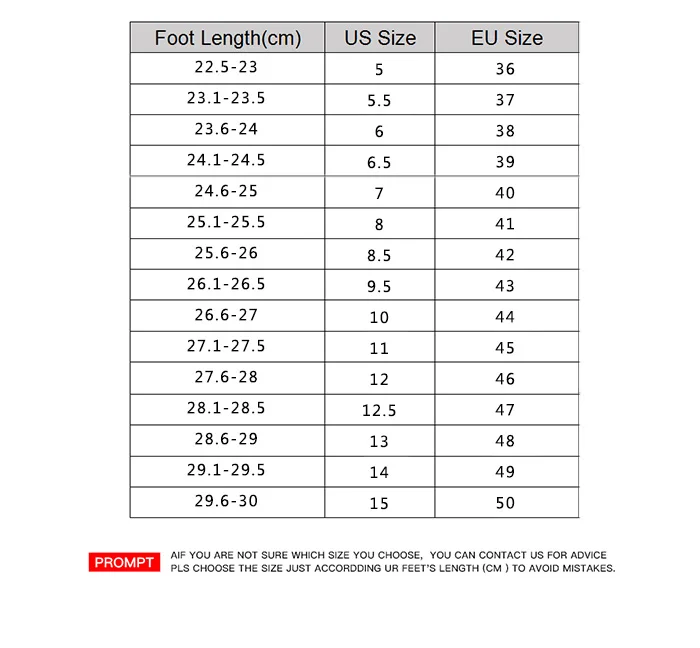 | Foot Length(cm) | US Size | EU Size |
|---|---|---|
| 22.5-23 | 5 | 36 |
| 23.1-23.5 | 5.5 | 37 |
| 23.6-24 | 6 | 38 |
| 24.1-24.5 | 6.5 | 39 |
| 24.6-25 | 7 | 40 |
| 25.1-25.5 | 8 | 41 |
| 25.6-26 | 8.5 | 42 |
| 26.1-26.5 | 9.5 | 43 |
| 26.6-27 | 10 | 44 |
| 27.1-27.5 | 11 | 45 |
| 27.6-28 | 12 | 46 |
| 28.1-28.5 | 12.5 | 47 |
| 28.6-29 | 13 | 48 |
| 29.1-29.5 | 14 | 49 |
| 29.6-30 | 15 | 50 |

PROMPT

AIF YOU ARE NOT SURE WHICH SIZE YOU CHOOSE, YOU CAN CONTACT US FOR ADVICE
PLS CHOOSE THE SIZE JUST ACCORDDING UR FEET'S LENGTH (CM ) TO AVOID MISTAKES.